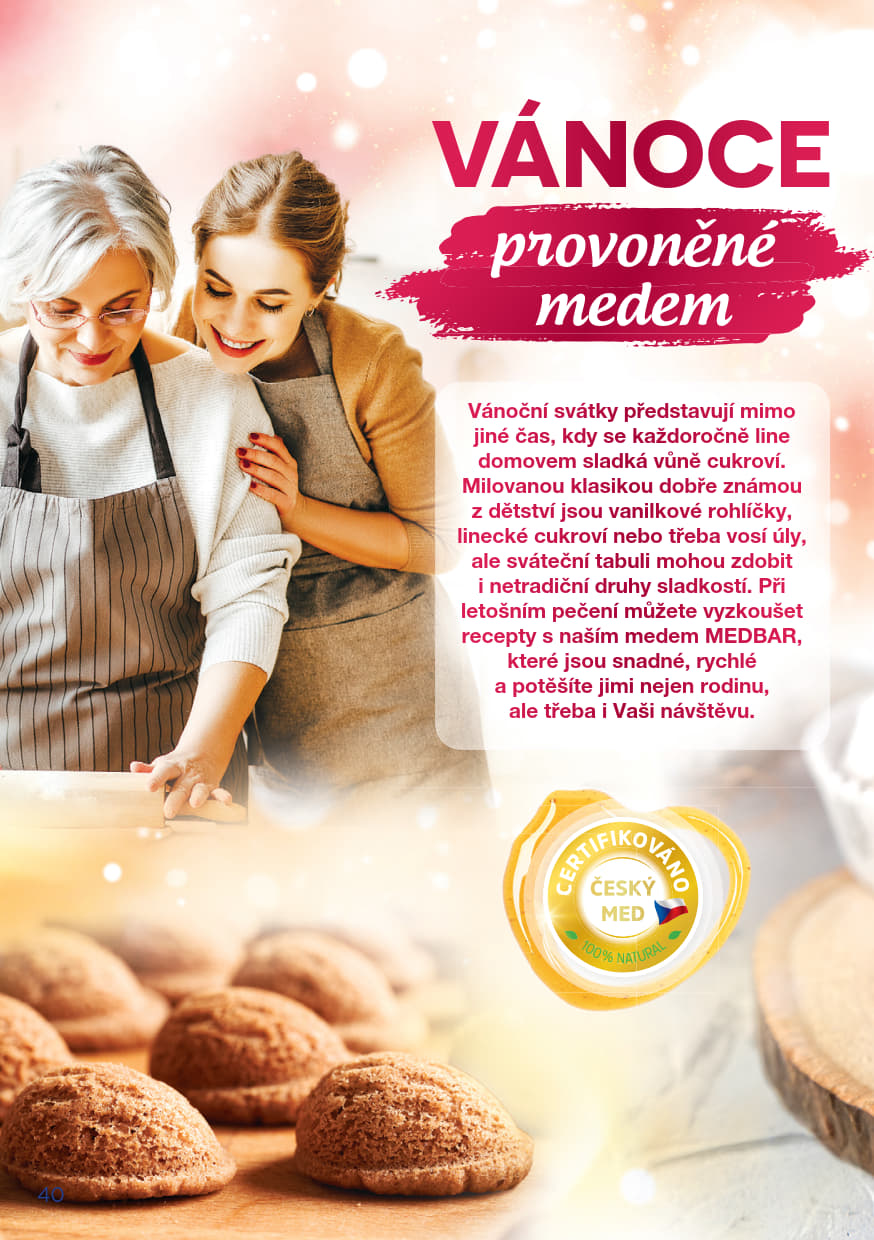 VÁNOCE

provoněné medem

Vánoční svátky představují mimo jiné čas, kdy se každoročně line domovem sladká vůně cukroví. Milovanou klasikou dobře známou z dětství jsou vanilkové rohlíčky, linecké cukroví nebo třeba vosí úly, ale sváteční tabuli mohou zdobit i netradiční druhy sladkostí. Při letošním pečení můžete vyzkoušet recepty s naším medem MEDBAR, které jsou snadné, rychlé a potěšíte jimi nejen rodinu, ale třeba i Vaši návštěvu.

CERTIFIKOVÁNO
ČESKÝ MED
100% NATURAL

40